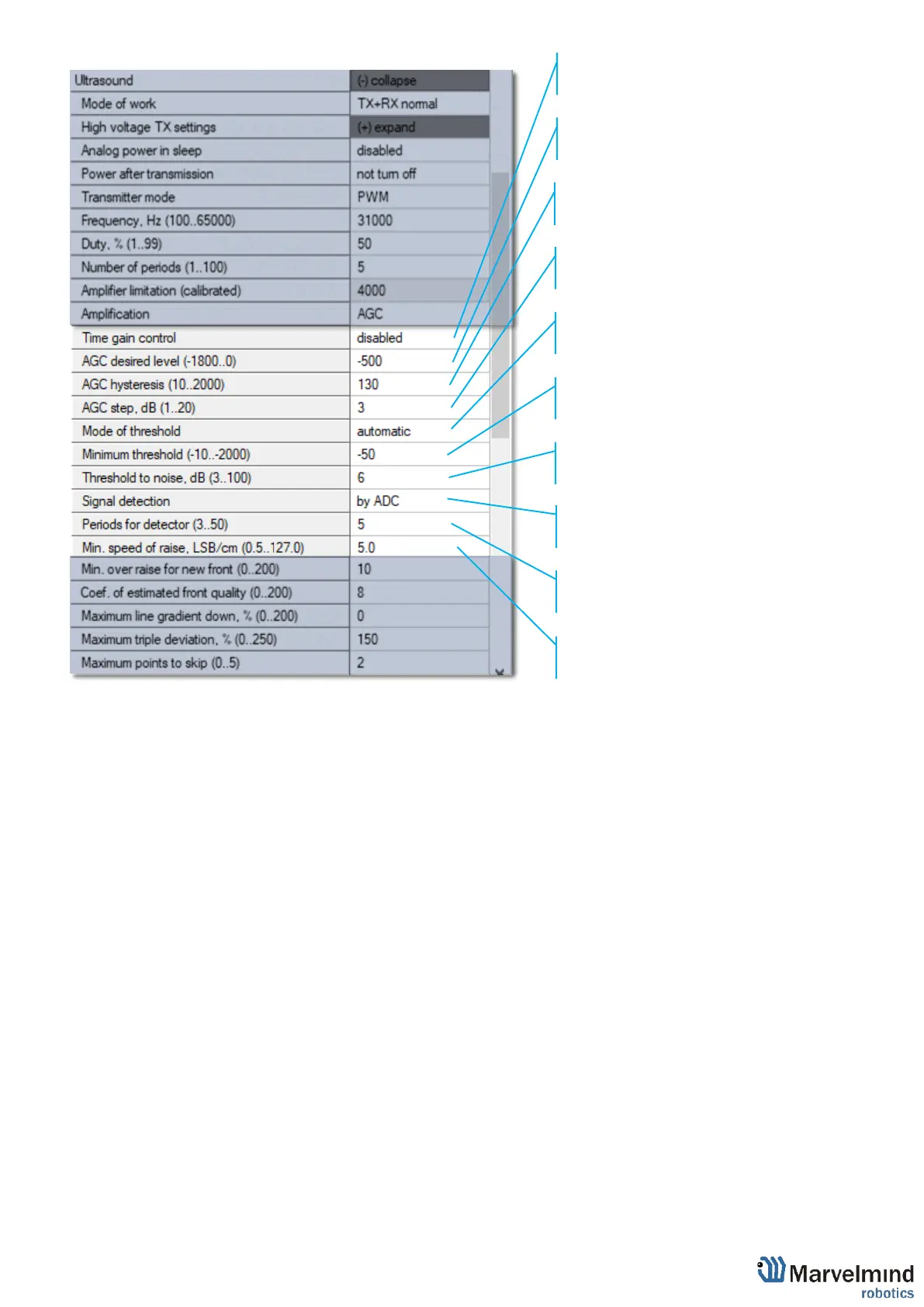 | Ultrasound | (-) collapse |
|---|---|
| Mode of work | TX+RX normal |
| High voltage TX settings | (+) expand |
| Analog power in sleep | disabled |
| Power after transmission | not turn off |
| Transmitter mode | PWM |
| Frequency, Hz (100..65000) | 31000 |
| Duty, % (1..99) | 50 |
| Number of periods (1..100) | 5 |
| Amplifier limitation (calibrated) | 4000 |
| Amplification | AGC |
| Time gain control | disabled |
| AGC desired level (-1800..0) | -500 |
| AGC hysteresis (10..2000) | 130 |
| AGC step, dB (1..20) | 3 |
| Mode of threshold | automatic |
| Minimum threshold (-10..-2000) | -50 |
| Threshold to noise, dB (3..100) | 6 |
| Signal detection | by ADC |
| Periods for detector (3..50) | 5 |
| Min. speed of raise, LSB/cm (0.5..127.0) | 5.0 |
| Min. over raise for new front (0..200) | 10 |
| Coef. of estimated front quality (0..200) | 8 |
| Maximum line gradient down, % (0..200) | 0 |
| Maximum triple deviation, % (0..250) | 150 |
| Maximum points to skip (0..5) | 2 |

Marvelmind robotics